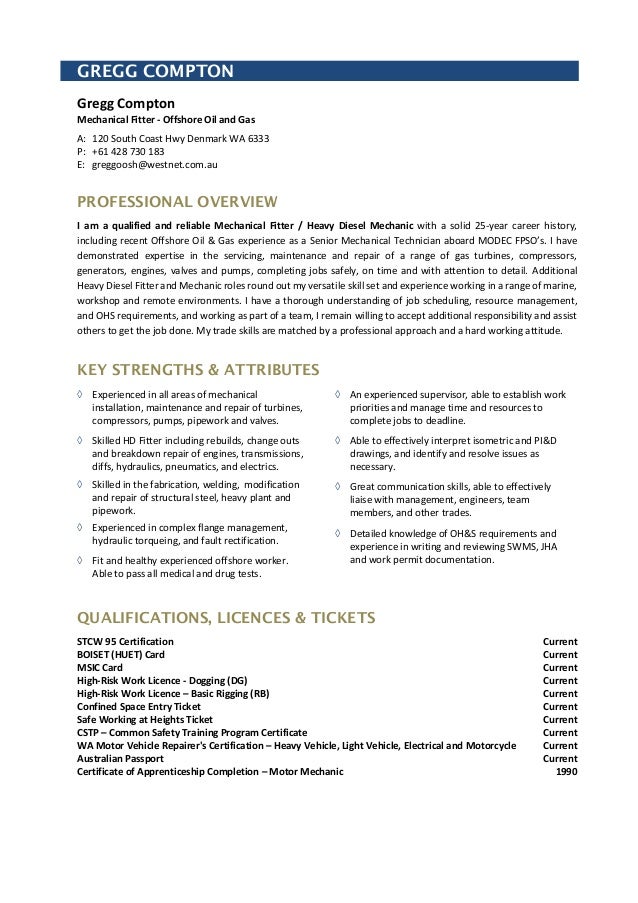 GREGG COMPTON

Gregg Compton
Mechanical Fitter - Offshore Oil and Gas

A: 120 South Coast Hwy Denmark WA 6333
P: +61 428 730 183
E: greggoosh@westnet.com.au

PROFESSIONAL OVERVIEW

I am a qualified and reliable Mechanical Fitter / Heavy Diesel Mechanic with a solid 25-year career history, including recent Offshore Oil & Gas experience as a Senior Mechanical Technician aboard MODEC FPSO's. I have demonstrated expertise in the servicing, maintenance and repair of a range of gas turbines, compressors, generators, engines, valves and pumps, completing jobs safely, on time and with attention to detail. Additional Heavy Diesel Fitter and Mechanic roles round out my versatile skill set and experience working in a range of marine, workshop and remote environments. I have a thorough understanding of job scheduling, resource management, and OHS requirements, and working as part of a team, I remain willing to accept additional responsibility and assist others to get the job done. My trade skills are matched by a professional approach and a hard working attitude.

KEY STRENGTHS & ATTRIBUTES

◊ Experienced in all areas of mechanical installation, maintenance and repair of turbines, compressors, pumps, pipework and valves.
◊ Skilled HD Fitter including rebuilds, change outs and breakdown repair of engines, transmissions, diffs, hydraulics, pneumatics, and electrics.
◊ Skilled in the fabrication, welding, modification and repair of structural steel, heavy plant and pipework.
◊ Experienced in complex flange management, hydraulic torqueing, and fault rectification.
◊ Fit and healthy experienced offshore worker. Able to pass all medical and drug tests.

◊ An experienced supervisor, able to establish work priorities and manage time and resources to complete jobs to deadline.
◊ Able to effectively interpret isometric and PI&D drawings, and identify and resolve issues as necessary.
◊ Great communication skills, able to effectively liaise with management, engineers, team members, and other trades.
◊ Detailed knowledge of OH&S requirements and experience in writing and reviewing SWMS, JHA and work permit documentation.

QUALIFICATIONS, LICENCES & TICKETS

| | |
|---|---|
| STCW 95 Certification | Current |
| BOISET (HUET) Card | Current |
| MSIC Card | Current |
| High-Risk Work Licence - Dogging (DG) | Current |
| High-Risk Work Licence – Basic Rigging (RB) | Current |
| Confined Space Entry Ticket | Current |
| Safe Working at Heights Ticket | Current |
| CSTP – Common Safety Training Program Certificate | Current |
| WA Motor Vehicle Repairer's Certification – Heavy Vehicle, Light Vehicle, Electrical and Motorcycle | Current |
| Australian Passport | Current |
| Certificate of Apprenticeship Completion – Motor Mechanic | 1990 |